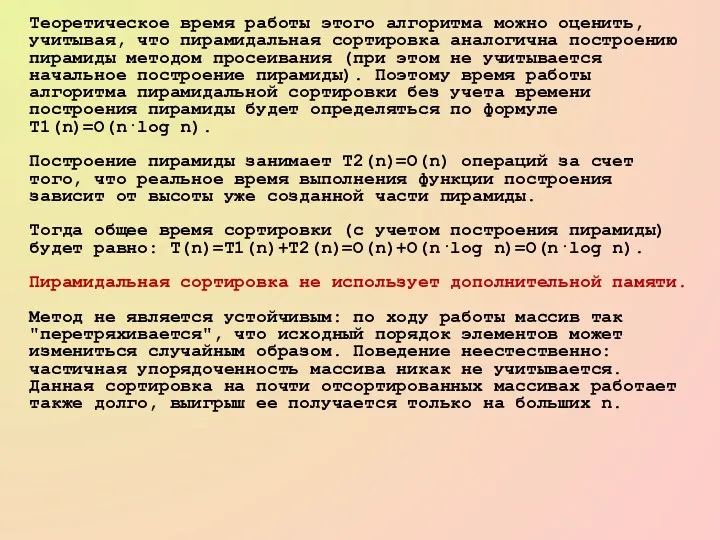 Теоретическое время работы этого алгоритма можно оценить, учитывая, что пирамидальная сортировка аналогична построению пирамиды методом просеивания (при этом не учитывается начальное построение пирамиды). Поэтому время работы алгоритма пирамидальной сортировки без учета времени построения пирамиды будет определяться по формуле $T1(n)=O(n \cdot \log n)$.

Построение пирамиды занимает $T2(n)=O(n)$ операций за счет того, что реальное время выполнения функции построения зависит от высоты уже созданной части пирамиды.

Тогда общее время сортировки (с учетом построения пирамиды) будет равно: $T(n)=T1(n)+T2(n)=O(n)+O(n \cdot \log n)=O(n \cdot \log n)$.

Пирамидальная сортировка не использует дополнительной памяти.

Метод не является устойчивым: по ходу работы массив так "перетряхивается", что исходный порядок элементов может измениться случайным образом. Поведение неестественно: частичная упорядоченность массива никак не учитывается. Данная сортировка на почти отсортированных массивах работает также долго, выигрыш ее получается только на больших n.